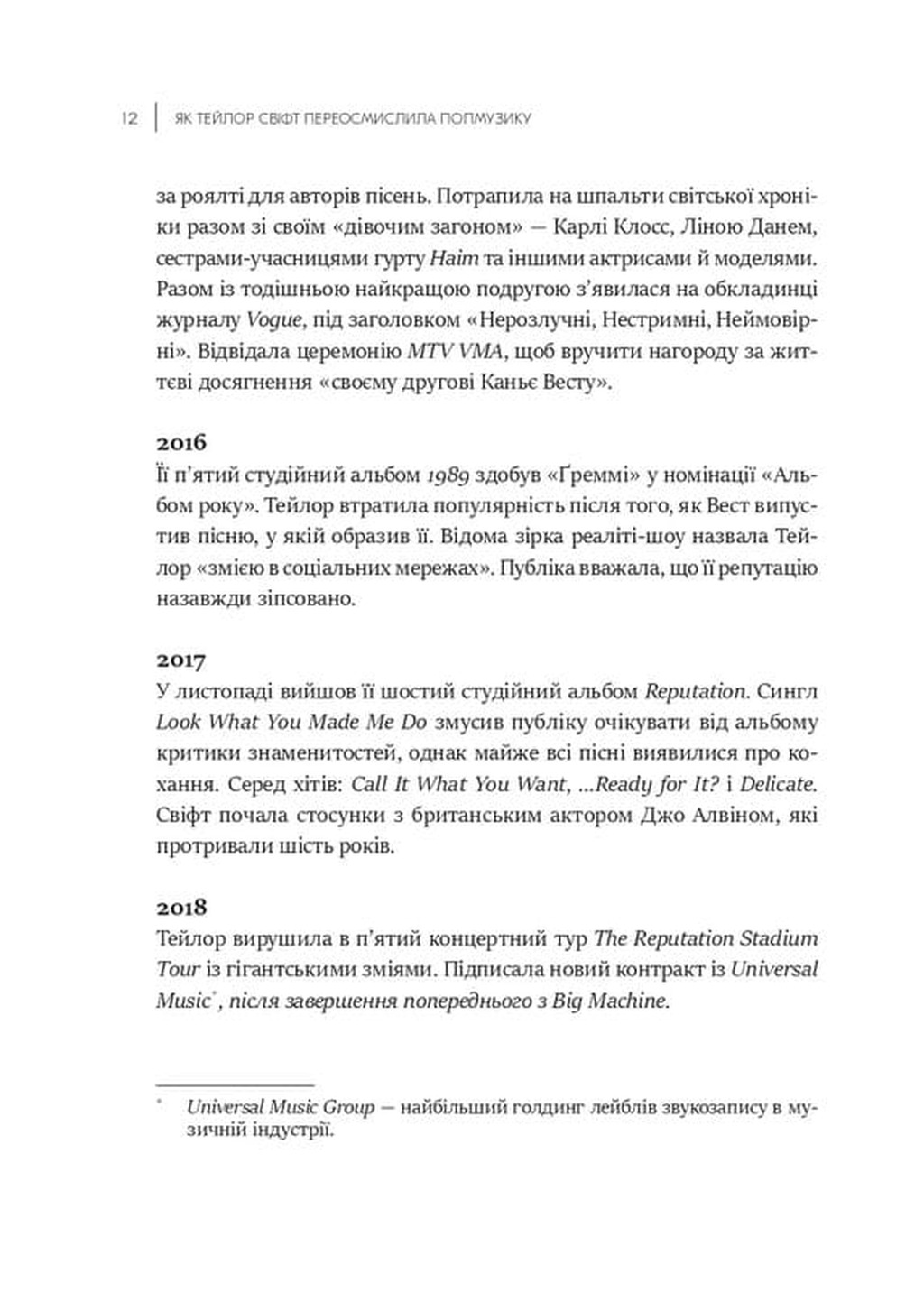 12 | ЯК ТЕЙЛОР СВІФТ ПЕРЕОСМИСЛИЛА ПОПМУЗИКУ

за роялті для авторів пісень. Потрапила на шпальти світської хроніки разом зі своїм «дівочим загоном» — Карлі Клосс, Ліною Данем, сестрами-учасницями гурту Haim та іншими актрисами й моделями. Разом із тодішньою найкращою подругою з'явилася на обкладинці журналу Vogue, під заголовком «Нерозлучні, Нестримні, Неймовірні». Відвідала церемонію MTV VMA, щоб вручити нагороду за життєві досягнення «своєму другові Каньє Весту».

2016
Її п'ятий студійний альбом 1989 здобув «Ґреммі» у номінації «Альбом року». Тейлор втратила популярність після того, як Вест випустив пісню, у якій образив її. Відома зірка реаліті-шоу назвала Тейлор «змією в соціальних мережах». Публіка вважала, що її репутацію назавжди зіпсовано.

2017
У листопаді вийшов її шостий студійний альбом Reputation. Сингл Look What You Made Me Do змусив публіку очікувати від альбому критики знаменитостей, однак майже всі пісні виявилися про кохання. Серед хітів: Call It What You Want, ...Ready for It? і Delicate. Свіфт почала стосунки з британським актором Джо Алвіном, які протривали шість років.

2018
Тейлор вирушила в п'ятий концертний тур The Reputation Stadium Tour із гігантськими зміями. Підписала новий контракт із Universal Music*, після завершення попереднього з Big Machine.

* Universal Music Group — найбільший голдинг лейблів звукозапису в музичній індустрії.